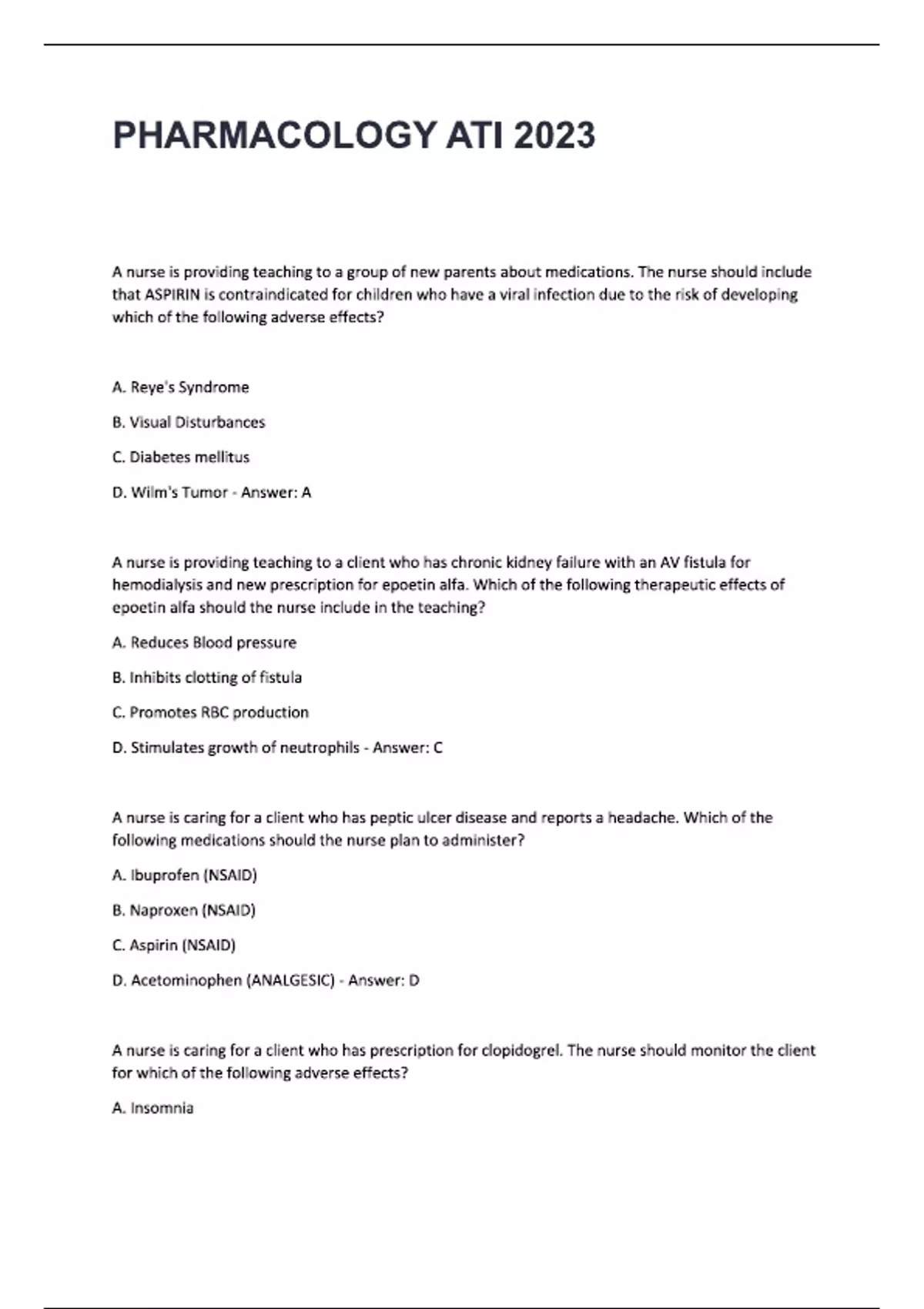 PHARMACOLOGY ATI 2023

A nurse is providing teaching to a group of new parents about medications. The nurse should include that ASPIRIN is contraindicated for children who have a viral infection due to the risk of developing which of the following adverse effects?

A. Reye's Syndrome

B. Visual Disturbances

C. Diabetes mellitus

D. Wilm's Tumor - Answer: A

A nurse is providing teaching to a client who has chronic kidney failure with an AV fistula for hemodialysis and new prescription for epoetin alfa. Which of the following therapeutic effects of epoetin alfa should the nurse include in the teaching?

A. Reduces Blood pressure

B. Inhibits clotting of fistula

C. Promotes RBC production

D. Stimulates growth of neutrophils - Answer: C

A nurse is caring for a client who has peptic ulcer disease and reports a headache. Which of the following medications should the nurse plan to administer?

A. Ibuprofen (NSAID)

B. Naproxen (NSAID)

C. Aspirin (NSAID)

D. Acetominophen (ANALGESIC) - Answer: D

A nurse is caring for a client who has prescription for clopidogrel. The nurse should monitor the client for which of the following adverse effects?

A. Insomnia